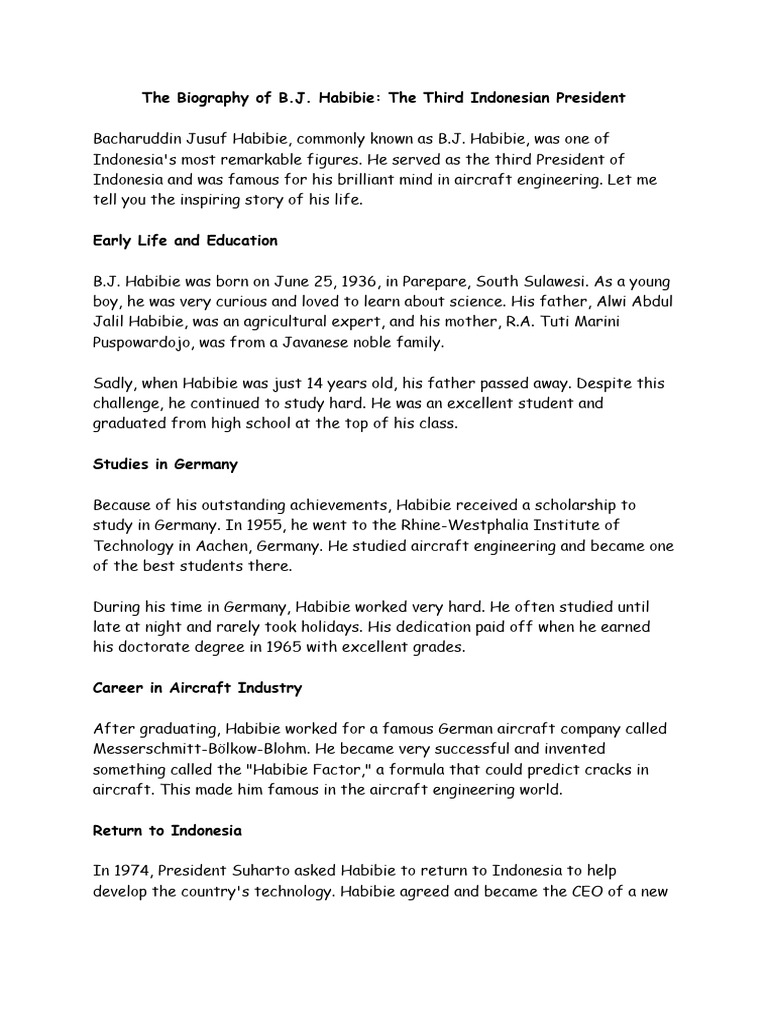 The Biography of B.J. Habibie: The Third Indonesian President

Bacharuddin Jusuf Habibie, commonly known as B.J. Habibie, was one of Indonesia's most remarkable figures. He served as the third President of Indonesia and was famous for his brilliant mind in aircraft engineering. Let me tell you the inspiring story of his life.

Early Life and Education

B.J. Habibie was born on June 25, 1936, in Parepare, South Sulawesi. As a young boy, he was very curious and loved to learn about science. His father, Alwi Abdul Jalil Habibie, was an agricultural expert, and his mother, R.A. Tuti Marini Puspowardojo, was from a Javanese noble family.

Sadly, when Habibie was just 14 years old, his father passed away. Despite this challenge, he continued to study hard. He was an excellent student and graduated from high school at the top of his class.

Studies in Germany

Because of his outstanding achievements, Habibie received a scholarship to study in Germany. In 1955, he went to the Rhine-Westphalia Institute of Technology in Aachen, Germany. He studied aircraft engineering and became one of the best students there.

During his time in Germany, Habibie worked very hard. He often studied until late at night and rarely took holidays. His dedication paid off when he earned his doctorate degree in 1965 with excellent grades.

Career in Aircraft Industry

After graduating, Habibie worked for a famous German aircraft company called Messerschmitt-Bölkow-Blohm. He became very successful and invented something called the "Habibie Factor," a formula that could predict cracks in aircraft. This made him famous in the aircraft engineering world.

Return to Indonesia

In 1974, President Suharto asked Habibie to return to Indonesia to help develop the country's technology. Habibie agreed and became the CEO of a new